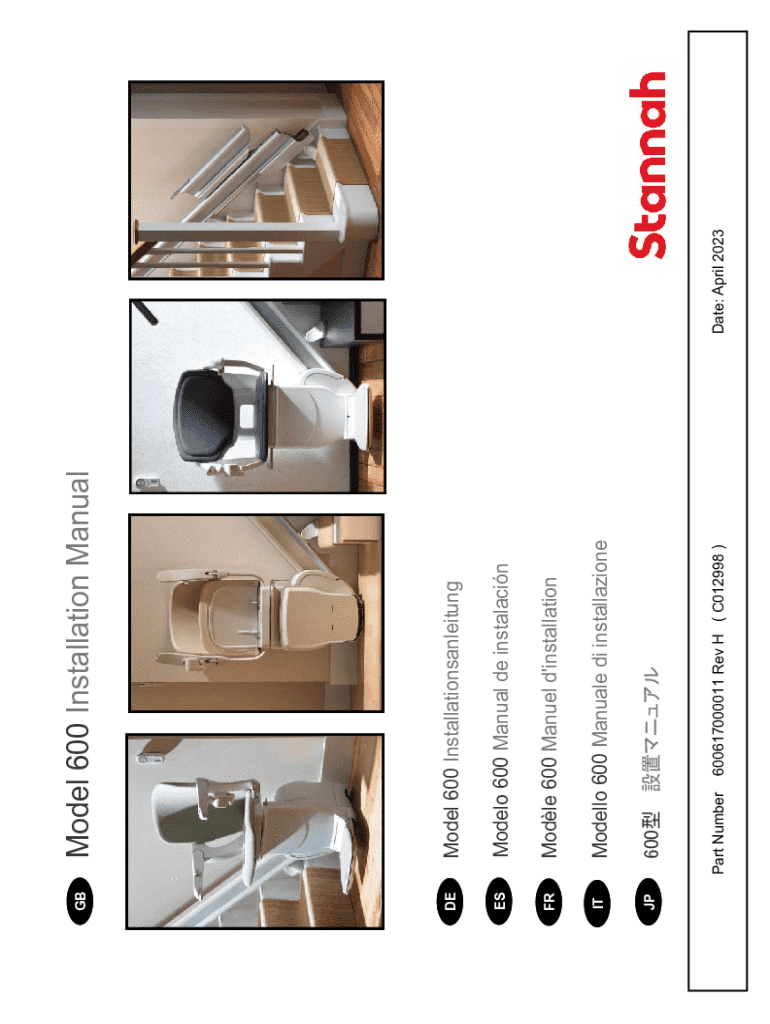 GB Model 600 Installation Manual

DE Model 600 Installationsanleitung

ES Modelo 600 Manual de instalación

FR Modèle 600 Manuel d'installation

IT Modello 600 Manuale di installazione

JP 600型 設置マニュアル

Stannah

Part Number 600617000011 Rev H ( C012998 )

Date: April 2023